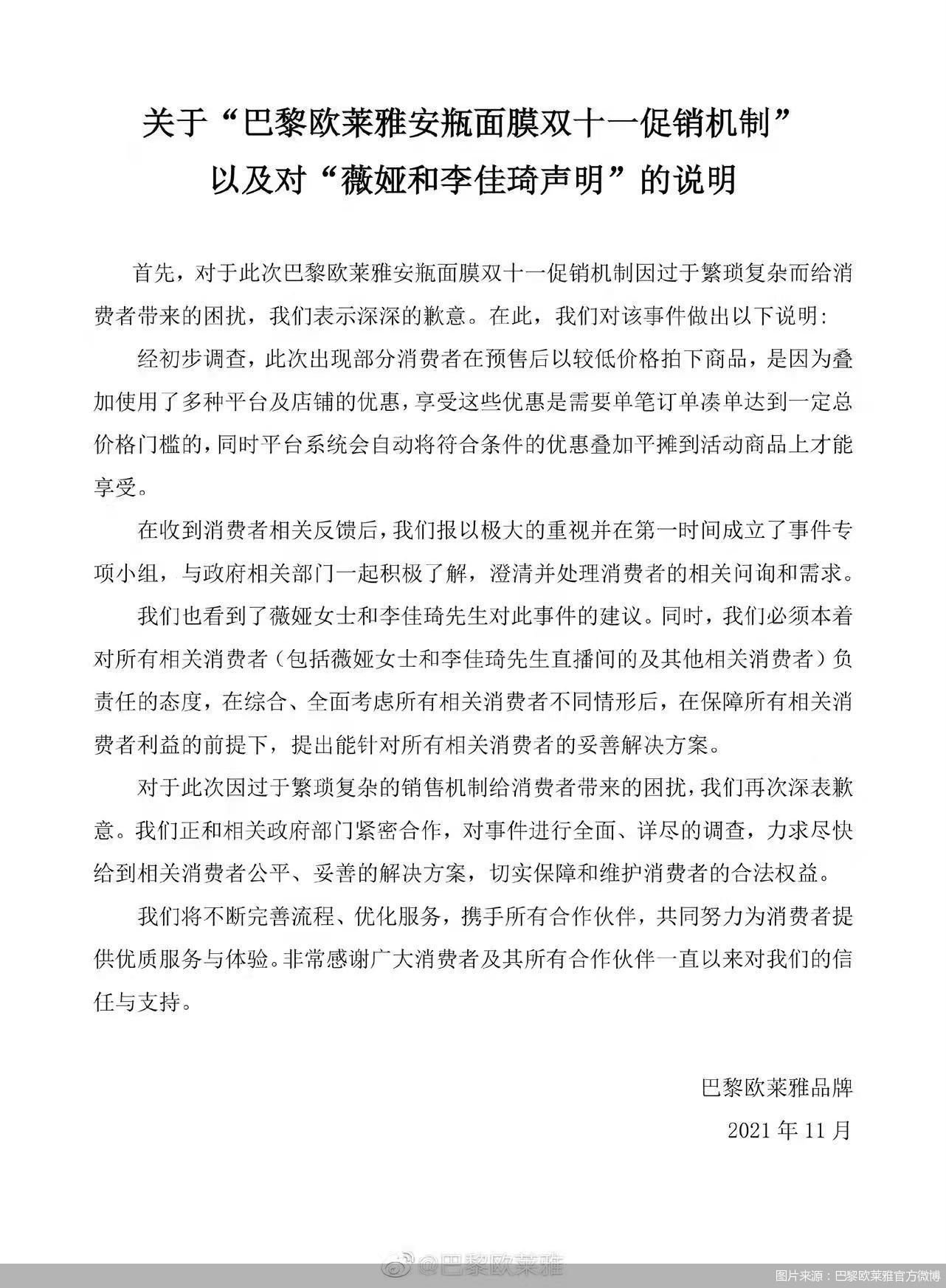 关于“巴黎欧莱雅安瓶面膜双十一促销机制”以及对“薇娅和李佳琦声明”的说明

首先，对于此次巴黎欧莱雅安瓶面膜双十一促销机制因过于繁琐复杂而给消费者带来的困扰，我们表示深深的歉意。在此，我们对该事件做出以下说明:

经初步调查，此次出现部分消费者在预售后以较低价格拍下商品，是因为叠加使用了多种平台及店铺的优惠，享受这些优惠是需要单笔订单凑单达到一定总价格门槛的，同时平台系统会自动将符合条件的优惠叠加平摊到活动商品上才能享受。

在收到消费者相关反馈后，我们报以极大的重视并在第一时间成立了事件专项小组，与政府相关部门一起积极了解，澄清并处理消费者的相关问询和需求。

我们也看到了薇娅女士和李佳琦先生对此事件的建议。同时，我们必须本着对所有相关消费者（包括薇娅女士和李佳琦先生直播间的及其他相关消费者）负责任的态度，在综合、全面考虑所有相关消费者不同情形后，在保障所有相关消费者利益的前提下，提出能针对所有相关消费者的妥善解决方案。

对于此次因过于繁琐复杂的销售机制给消费者带来的困扰，我们再次深表歉意。我们正和相关政府部门紧密合作，对事件进行全面、详尽的调查，力求尽快给到相关消费者公平、妥善的解决方案，切实保障和维护消费者的合法权益。

我们将不断完善流程、优化服务，携手所有合作伙伴，共同努力为消费者提供优质服务与体验。非常感谢广大消费者及其所有合作伙伴一直以来对我们的信任与支持。

巴黎欧莱雅品牌
2021 年 11 月

@巴黎欧莱雅

图片来源：巴黎欧莱雅官方微博